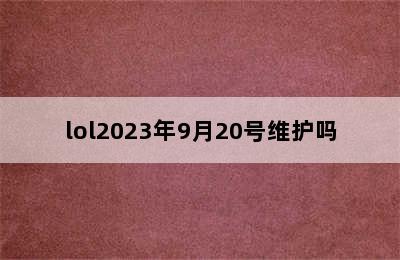 lol2023年9月20号维护吗